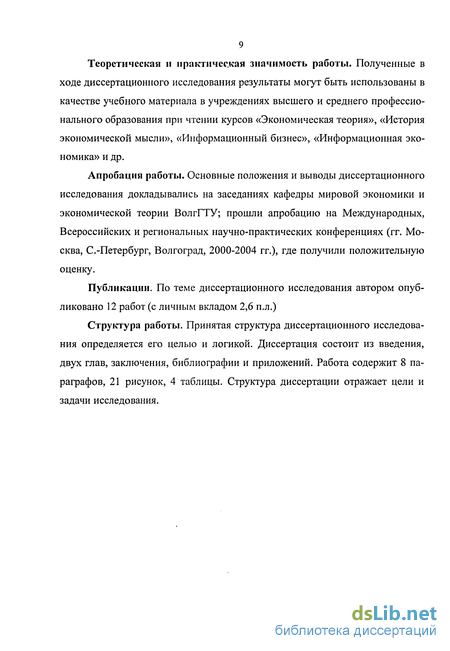 9

Теоретическая и практическая значимость работы. Полученные в ходе диссертационного исследования результаты могут быть использованы в качестве учебного материала в учреждениях высшего и среднего профессионального образования при чтении курсов «Экономическая теория», «История экономической мысли», «Информационный бизнес», «Информационная экономика» и др.

Апробация работы. Основные положения и выводы диссертационного исследования докладывались на заседаниях кафедры мировой экономики и экономической теории ВолгГТУ; прошли апробацию на Международных, Всероссийских и региональных научно-практических конференциях (гг. Москва, С.-Петербург, Волгоград, 2000-2004 гг.), где получили положительную оценку.

Публикации. По теме диссертационного исследования автором опубликовано 12 работ (с личным вкладом 2,6 п.л.)

Структура работы. Принятая структура диссертационного исследования определяется его целью и логикой. Диссертация состоит из введения, двух глав, заключения, библиографии и приложений. Работа содержит 8 параграфов, 21 рисунок, 4 таблицы. Структура диссертации отражает цели и задачи исследования.

dsLib.net
библиотека диссертаций